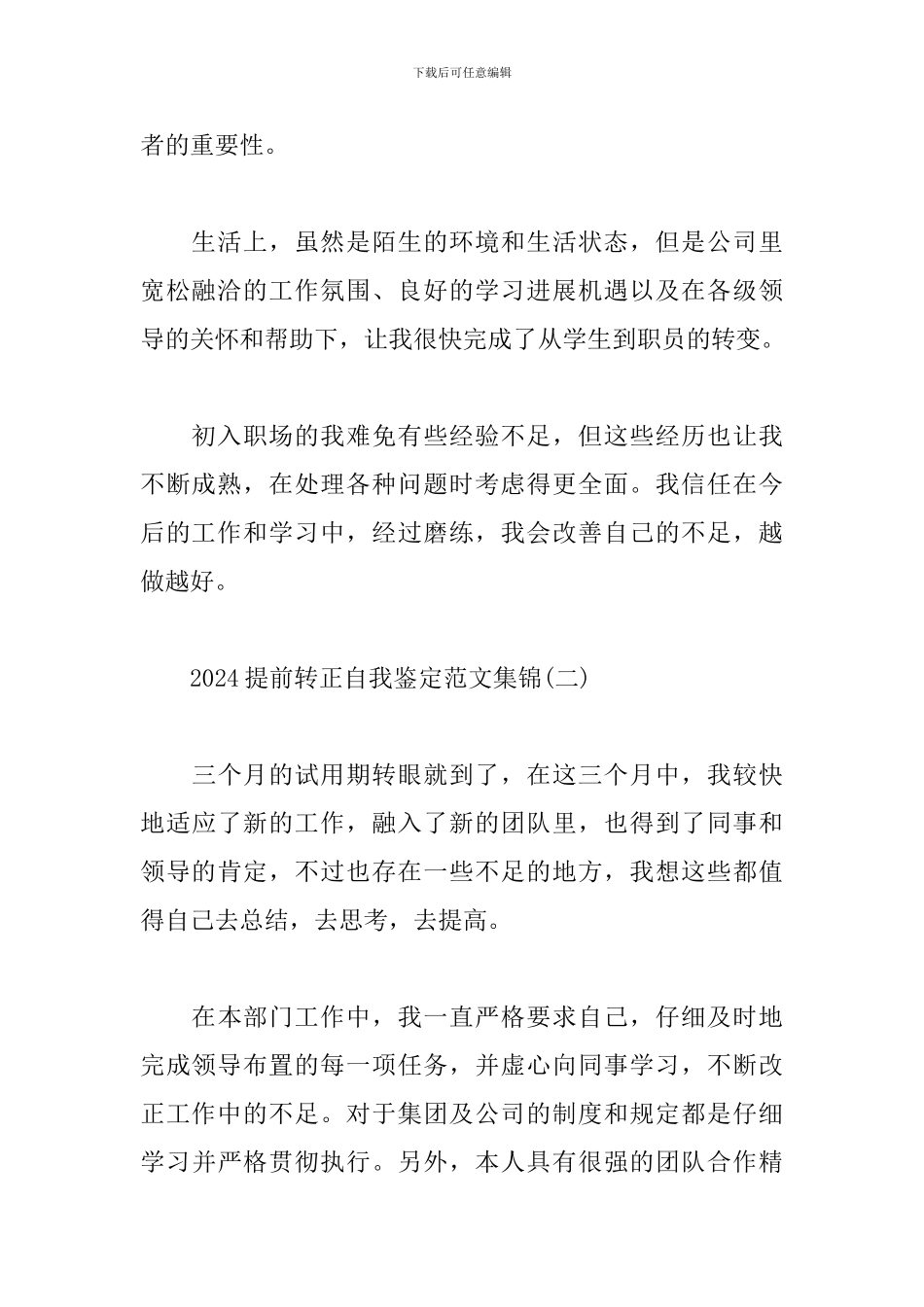 下载后可任意编辑

者的重要性。

生活上，虽然是陌生的环境和生活状态，但是公司里宽松融洽的工作氛围、良好的学习进展机遇以及在各级领导的关怀和帮助下，让我很快完成了从学生到职员的转变。

初入职场的我难免有些经验不足，但这些经历也让我不断成熟，在处理各种问题时考虑得更全面。我信任在今后的工作和学习中，经过磨练，我会改善自己的不足，越做越好。

2024提前转正自我鉴定范文集锦(二)

三个月的试用期转眼就到了，在这三个月中，我较快地适应了新的工作，融入了新的团队里，也得到了同事和领导的肯定，不过也存在一些不足的地方，我想这些都值得自己去总结，去思考，去提高。

在本部门工作中，我一直严格要求自己，仔细及时地完成领导布置的每一项任务，并虚心向同事学习，不断改正工作中的不足。对于集团及公司的制度和规定都是仔细学习并严格贯彻执行。另外，本人具有很强的团队合作精